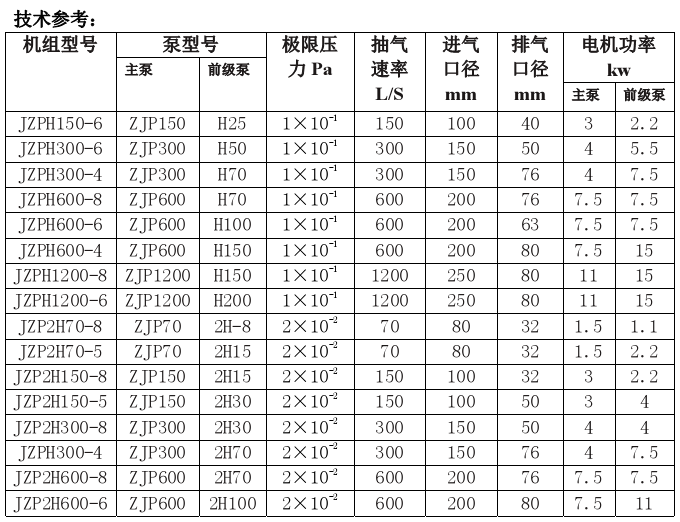 技术参考：

| 机组型号 | 泵型号 主泵 | 泵型号 前级泵 | 极限压力 Pa | 抽气速率 L/S | 进气口径 mm | 排气口径 mm | 电机功率 kw 主泵 | 电机功率 kw 前级泵 |
|---|---|---|---|---|---|---|---|---|
| JZPH150-6 | ZJP150 | H25 | $1\times10^{-1}$ | 150 | 100 | 40 | 3 | 2.2 |
| JZPH300-6 | ZJP300 | H50 | $1\times10^{-1}$ | 300 | 150 | 50 | 4 | 5.5 |
| JZPH300-4 | ZJP300 | H70 | $1\times10^{-1}$ | 300 | 150 | 76 | 4 | 7.5 |
| JZPH600-8 | ZJP600 | H70 | $1\times10^{-1}$ | 600 | 200 | 76 | 7.5 | 7.5 |
| JZPH600-6 | ZJP600 | H100 | $1\times10^{-1}$ | 600 | 200 | 63 | 7.5 | 7.5 |
| JZPH600-4 | ZJP600 | H150 | $1\times10^{-1}$ | 600 | 200 | 80 | 7.5 | 15 |
| JZPH1200-8 | ZJP1200 | H150 | $1\times10^{-1}$ | 1200 | 250 | 80 | 11 | 15 |
| JZPH1200-6 | ZJP1200 | H200 | $1\times10^{-1}$ | 1200 | 250 | 80 | 11 | 15 |
| JZP2H70-8 | ZJP70 | 2H-8 | $2\times10^{-2}$ | 70 | 80 | 32 | 1.5 | 1.1 |
| JZP2H70-5 | ZJP70 | 2H15 | $2\times10^{-2}$ | 70 | 80 | 32 | 1.5 | 2.2 |
| JZP2H150-8 | ZJP150 | 2H15 | $2\times10^{-2}$ | 150 | 100 | 32 | 3 | 2.2 |
| JZP2H150-5 | ZJP150 | 2H30 | $2\times10^{-2}$ | 150 | 100 | 50 | 3 | 4 |
| JZP2H300-8 | ZJP300 | 2H30 | $2\times10^{-2}$ | 300 | 150 | 50 | 4 | 4 |
| JZPH300-4 | ZJP300 | 2H70 | $2\times10^{-2}$ | 300 | 150 | 76 | 4 | 7.5 |
| JZP2H600-8 | ZJP600 | 2H70 | $2\times10^{-2}$ | 600 | 200 | 76 | 7.5 | 7.5 |
| JZP2H600-6 | ZJP600 | 2H100 | $2\times10^{-2}$ | 600 | 200 | 80 | 7.5 | 11 |